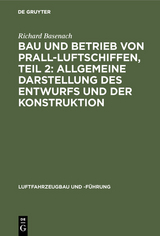 DE GRUYTER

Richard Basenach

BAU UND BETRIEB VON PRALL-LUFTSCHIFFEN, TEIL 2: ALLGEMEINE DARSTELLUNG DES ENTWURFS UND DER KONSTRUKTION

LUFTFAHRZEUGBAU UND -FÜHRUNG

DE G